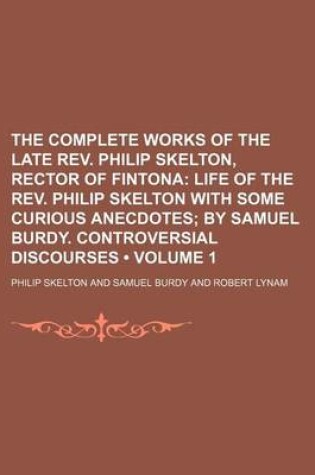 THE COMPLETE WORKS OF THE LATE REV. PHILIP SKELTON, RECTOR OF FINTONA: LIFE OF THE REV. PHILIP SKELTON WITH SOME CURIOUS ANECDOTES; BY SAMUEL BURDY. CONTROVERSIAL DISCOURSES • VOLUME 1

PHILIP SKELTON AND SAMUEL BURDY AND ROBERT LYNAM